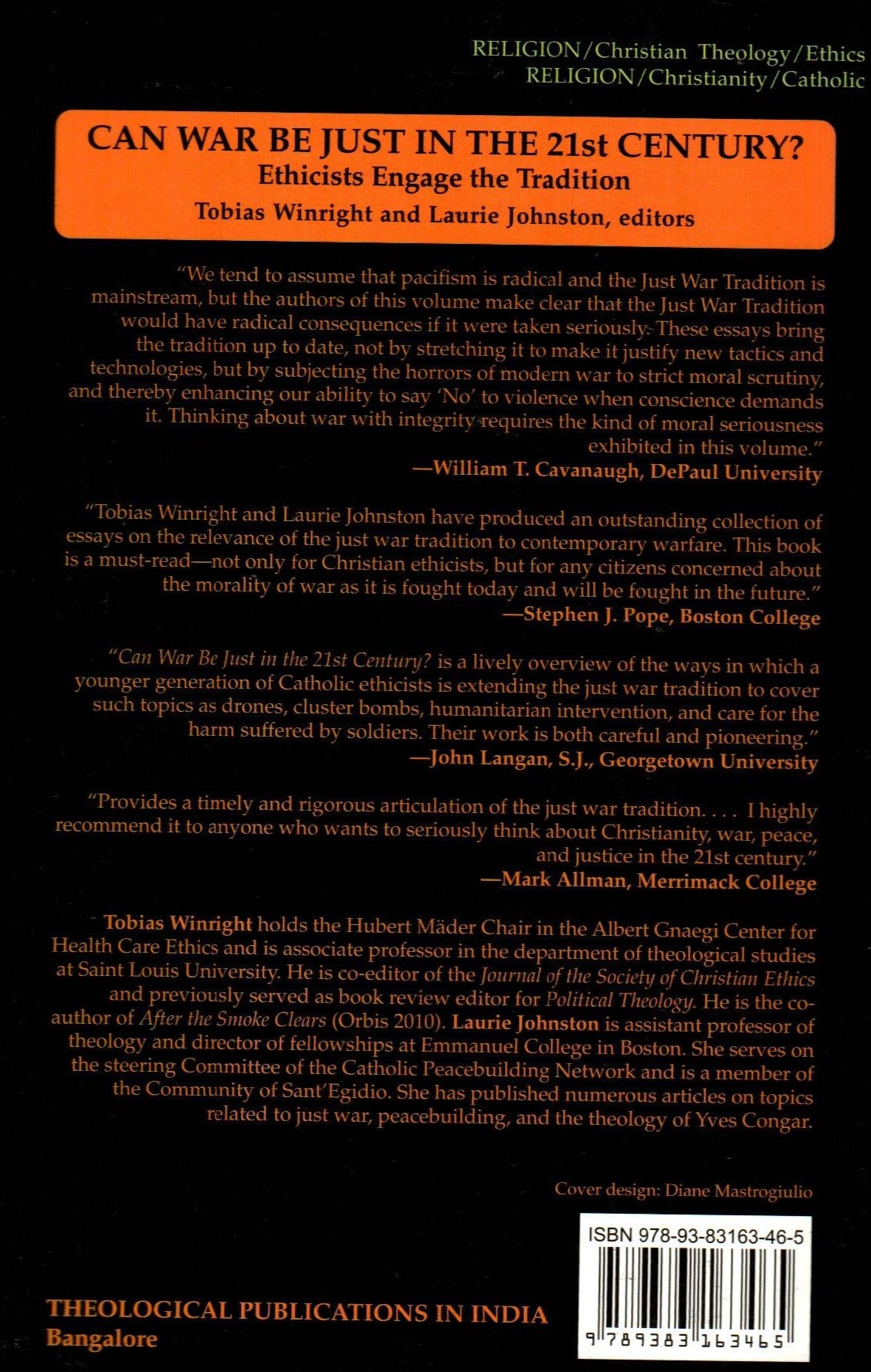 RELIGION/Christian Theology/Ethics
RELIGION/Christianity/Catholic

CAN WAR BE JUST IN THE 21st CENTURY?
Ethicists Engage the Tradition
Tobias Winright and Laurie Johnston, editors

"We tend to assume that pacifism is radical and the Just War Tradition is mainstream, but the authors of this volume make clear that the Just War Tradition would have radical consequences if it were taken seriously. These essays bring the tradition up to date, not by stretching it to make it justify new tactics and technologies, but by subjecting the horrors of modern war to strict moral scrutiny, and thereby enhancing our ability to say 'No' to violence when conscience demands it. Thinking about war with integrity requires the kind of moral seriousness exhibited in this volume."
—William T. Cavanaugh, DePaul University

"Tobias Winright and Laurie Johnston have produced an outstanding collection of essays on the relevance of the just war tradition to contemporary warfare. This book is a must-read—not only for Christian ethicists, but for any citizens concerned about the morality of war as it is fought today and will be fought in the future."
—Stephen J. Pope, Boston College

"Can War Be Just in the 21st Century? is a lively overview of the ways in which a younger generation of Catholic ethicists is extending the just war tradition to cover such topics as drones, cluster bombs, humanitarian intervention, and care for the harm suffered by soldiers. Their work is both careful and pioneering."
—John Langan, S.J., Georgetown University

"Provides a timely and rigorous articulation of the just war tradition. . . . I highly recommend it to anyone who wants to seriously think about Christianity, war, peace, and justice in the 21st century."
—Mark Allman, Merrimack College

Tobias Winright holds the Hubert Mäder Chair in the Albert Gnaegi Center for Health Care Ethics and is associate professor in the department of theological studies at Saint Louis University. He is co-editor of the Journal of the Society of Christian Ethics and previously served as book review editor for Political Theology. He is the co-author of After the Smoke Clears (Orbis 2010). Laurie Johnston is assistant professor of theology and director of fellowships at Emmanuel College in Boston. She serves on the steering Committee of the Catholic Peacebuilding Network and is a member of the Community of Sant'Egidio. She has published numerous articles on topics related to just war, peacebuilding, and the theology of Yves Congar.

Cover design: Diane Mastrogiulio

ISBN 978-93-83163-46-5
9 789383 163465

THEOLOGICAL PUBLICATIONS IN INDIA
Bangalore